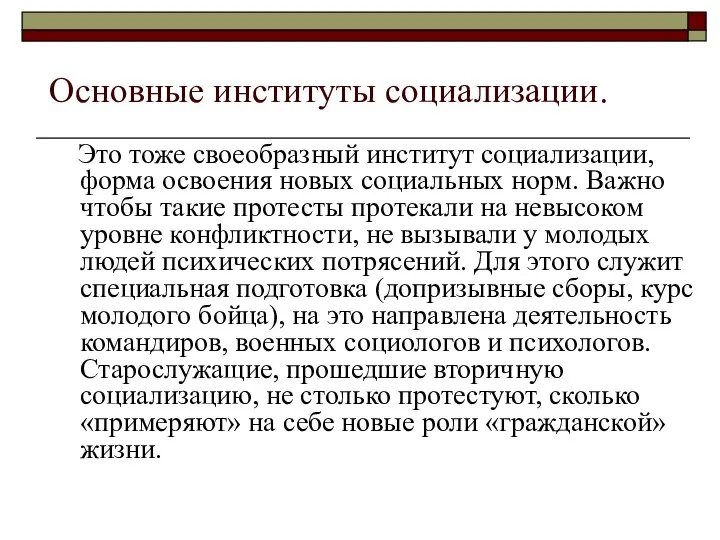 Основные институты социализации.

Это тоже своеобразный институт социализации, форма освоения новых социальных норм. Важно чтобы такие протесты протекали на невысоком уровне конфликтности, не вызывали у молодых людей психических потрясений. Для этого служит специальная подготовка (допризывные сборы, курс молодого бойца), на это направлена деятельность командиров, военных социологов и психологов. Старослужащие, прошедшие вторичную социализацию, не столько протестуют, сколько «примеряют» на себе новые роли «гражданской» жизни.